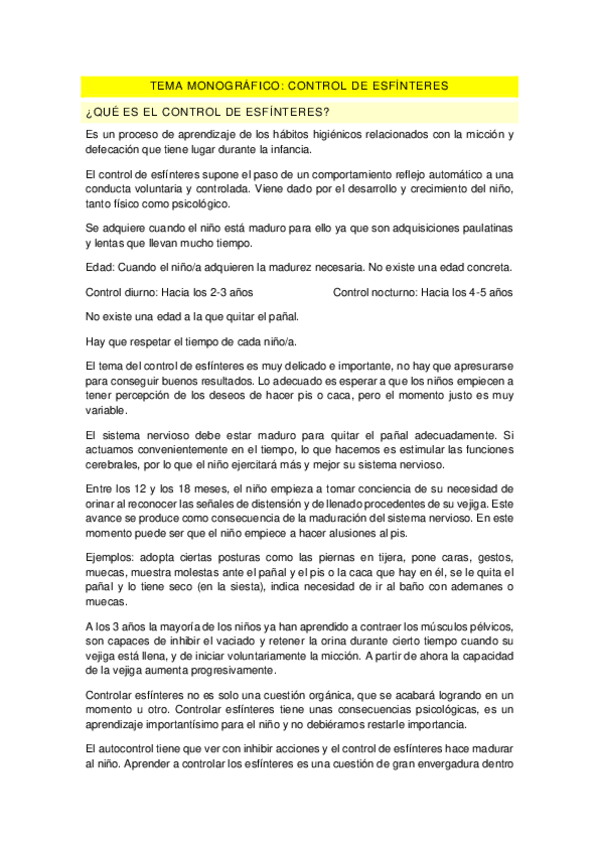 TEMA MONOGRÁFICO: CONTROL DE ESFÍNTERES

¿QUÉ ES EL CONTROL DE ESFÍNTERES?

Es un proceso de aprendizaje de los hábitos higiénicos relacionados con la micción y defecación que tiene lugar durante la infancia.

El control de esfínteres supone el paso de un comportamiento reflejo automático a una conducta voluntaria y controlada. Viene dado por el desarrollo y crecimiento del niño, tanto físico como psicológico.

Se adquiere cuando el niño está maduro para ello ya que son adquisiciones paulatinas y lentas que llevan mucho tiempo.

Edad: Cuando el niño/a adquieren la madurez necesaria. No existe una edad concreta.

Control diurno: Hacia los 2-3 años

Control nocturno: Hacia los 4-5 años

No existe una edad a la que quitar el pañal.

Hay que respetar el tiempo de cada niño/a.

El tema del control de esfínteres es muy delicado e importante, no hay que apresurarse para conseguir buenos resultados. Lo adecuado es esperar a que los niños empiecen a tener percepción de los deseos de hacer pis o caca, pero el momento justo es muy variable.

El sistema nervioso debe estar maduro para quitar el pañal adecuadamente. Si actuamos convenientemente en el tiempo, lo que hacemos es estimular las funciones cerebrales, por lo que el niño ejercitará más y mejor su sistema nervioso.

Entre los 12 y los 18 meses, el niño empieza a tomar conciencia de su necesidad de orinar al reconocer las señales de distensión y de llenado procedentes de su vejiga. Este avance se produce como consecuencia de la maduración del sistema nervioso. En este momento puede ser que el niño empiece a hacer alusiones al pis.

Ejemplos: adopta ciertas posturas como las piernas en tijera, pone caras, gestos, muecas, muestra molestas ante el pañal y el pis o la caca que hay en él, se le quita el pañal y lo tiene seco (en la siesta), indica necesidad de ir al baño con ademanes o muecas.

A los 3 años la mayoría de los niños ya han aprendido a contraer los músculos pélvicos, son capaces de inhibir el vaciado y retener la orina durante cierto tiempo cuando su vejiga está llena, y de iniciar voluntariamente la micción. A partir de ahora la capacidad de la vejiga aumenta progresivamente.

Controlar esfínteres no es solo una cuestión orgánica, que se acabará logrando en un momento u otro. Controlar esfínteres tiene unas consecuencias psicológicas, es un aprendizaje importantísimo para el niño y no debiéramos restarle importancia.

El autocontrol tiene que ver con inhibir acciones y el control de esfínteres hace madurar al niño. Aprender a controlar los esfínteres es una cuestión de gran envergadura dentro